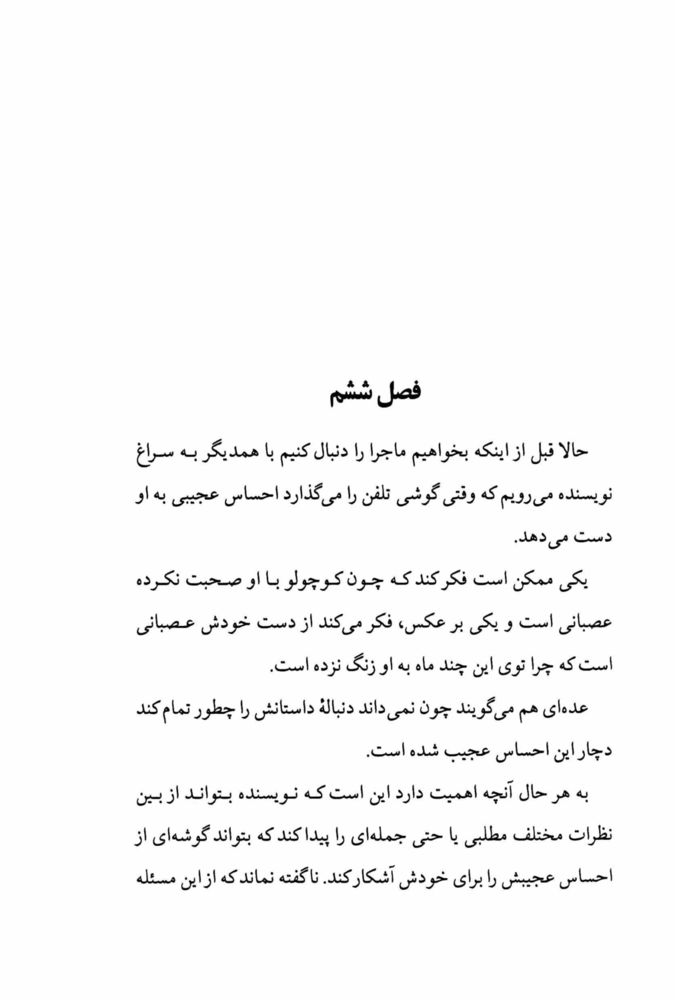 فصل ششم

حالا قبل از اینکه بخواهیم ماجرا را دنبال کنیم با همدیگر به سراغ نویسنده می‌رویم که وقتی گوشی تلفن را می‌گذارد احساس عجیبی به او دست می‌دهد.

یکی ممکن است فکر کند که چون کوچولو با او صحبت نکرده عصبانی است و یکی بر عکس، فکر می‌کند از دست خودش عصبانی است که چرا توی این چند ماه به او زنگ نزده است.

عده‌ای هم می‌گویند چون نمی‌داند دنبالهٔ داستانش را چطور تمام کند دچار این احساس عجیب شده است.

به هر حال آنچه اهمیت دارد این است که نویسنده بتواند از بین نظرات مختلف مطلبی یا حتی جمله‌ای را پیدا کند که بتواند گوشه‌ای از احساس عجیبش را برای خودش آشکار کند. ناگفته نماند که از این مسئله